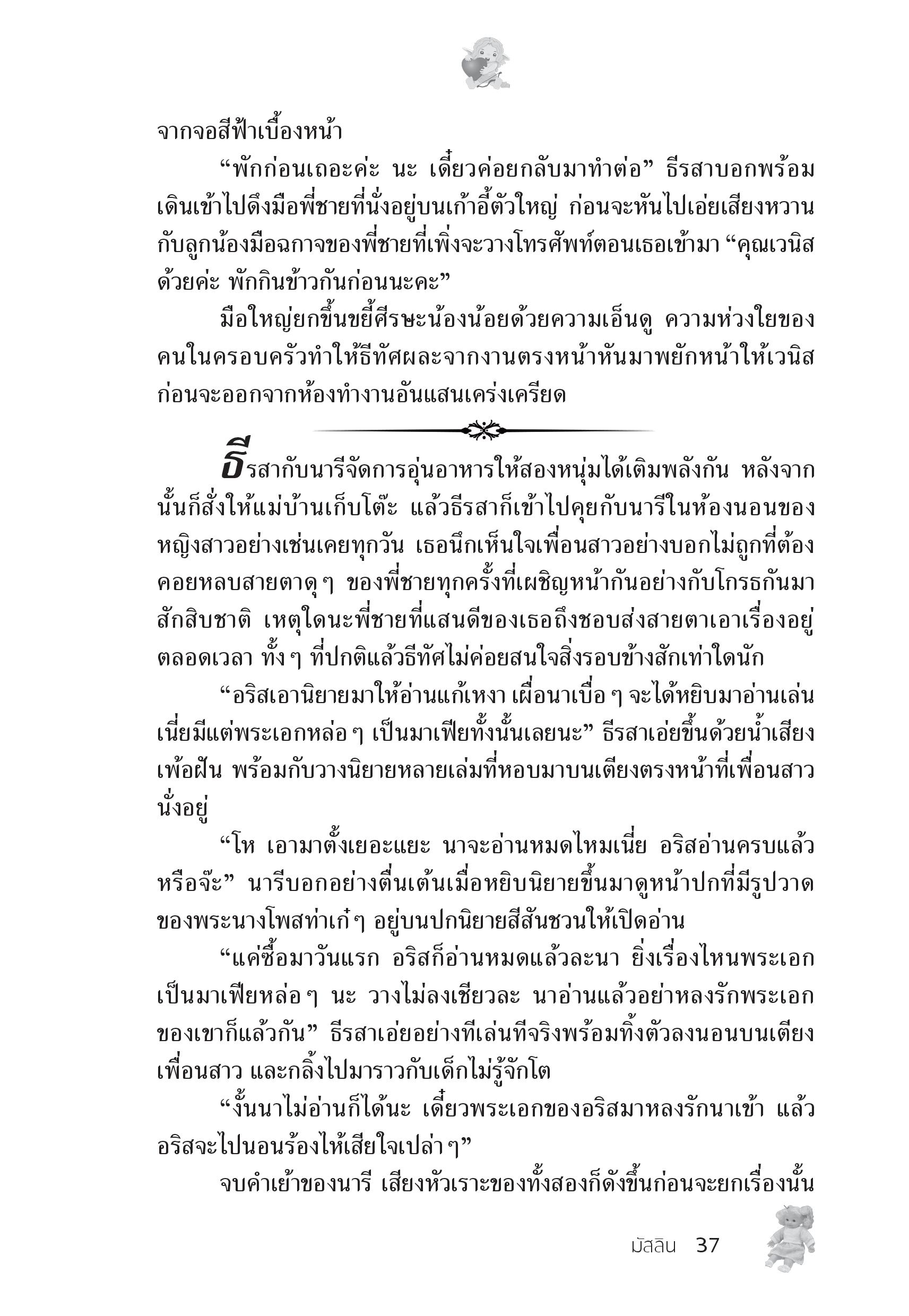 จากจอสีฟ้าเบื้องหน้า

“พักก่อนเถอะค่ะ นะ เดี๋ยวค่อยกลับมาทำต่อ” ธีรสาบอกพร้อมเดินเข้าไปดึงมือพี่ชายที่นั่งอยู่บนเก้าอี้ตัวใหญ่ ก่อนจะหันไปเอ่ยเสียงหวานกับลูกน้องมือฉกาจของพี่ชายที่เพิ่งจะวางโทรศัพท์ตอนเธอเข้ามา “คุณเวนิสด้วยค่ะ พักกินข้าวกันก่อนนะคะ”

มือใหญ่ยกขึ้นขยี้ศีรษะน้องน้อยด้วยความเอ็นดู ความห่วงใยของคนในครอบครัวทำให้ธีทัศผละจากงานตรงหน้าหันมาพยักหน้าให้เวนิสก่อนจะออกจากห้องทำงานอันแสนเคร่งเครียด

ธีรสากับนารีจัดการอุ่นอาหารให้สองหนุ่มได้เติมพลังกัน หลังจากนั้นก็สั่งให้แม่บ้านเก็บโต๊ะ แล้วธีรสาก็เข้าไปคุยกับนารีในห้องนอนของหญิงสาวอย่างเช่นเคยทุกวัน เธอนึกเห็นใจเพื่อนสาวอย่างบอกไม่ถูกที่ต้องคอยหลบสายตาดุ ๆ ของพี่ชายทุกครั้งที่เผชิญหน้ากันอย่างกับโกรธกันมาสักสิบชาติ เหตุใดนะพี่ชายที่แสนดีของเธอถึงชอบส่งสายตาเอาเรื่องอยู่ตลอดเวลา ทั้ง ๆ ที่ปกติแล้วธีทัศไม่ค่อยสนใจสิ่งรอบข้างสักเท่าใดนัก

“อริสเอานิยายมาให้อ่านแก้เหงา เผื่อนาเบื่อ ๆ จะได้หยิบมาอ่านเล่น เนี่ยมีแต่พระเอกหล่อ ๆ เป็นมาเฟียทั้งนั้นเลยนะ” ธีรสาเอ่ยขึ้นด้วยน้ำเสียงเพ้อฝัน พร้อมกับวางนิยายหลายเล่มที่หอบมาบนเตียงตรงหน้าที่เพื่อนสาวนั่งอยู่

“โห เอามาตั้งเยอะแยะ นาจะอ่านหมดไหมเนี่ย อริสอ่านครบแล้วหรือจ๊ะ” นารีบอกอย่างตื่นเต้นเมื่อหยิบนิยายขึ้นมาดูหน้าปกที่มีรูปวาดของพระนางโพสท่าเก๋ ๆ อยู่บนปกนิยายสีสันชวนให้เปิดอ่าน

“แค่ซื้อมาวันแรก อริสก็อ่านหมดแล้วละนา ยิ่งเรื่องไหนพระเอกเป็นมาเฟียหล่อ ๆ นะ วางไม่ลงเชียวละ นาอ่านแล้วอย่าหลงรักพระเอกของเขาก็แล้วกัน” ธีรสาเอ่ยอย่างทีเล่นทีจริงพร้อมทิ้งตัวลงนอนบนเตียงเพื่อนสาว และกลิ้งไปมาราวกับเด็กไม่รู้จักโต

“งั้นนาไม่อ่านก็ได้นะ เดี๋ยวพระเอกของอริสมาหลงรักนาเข้า แล้วอริสจะไปนอนร้องไห้เสียใจเปล่า ๆ”

จบคำเย้าของนารี เสียงหัวเราะของทั้งสองก็ดังขึ้นก่อนจะยกเรื่องนั้น

มัสลิน 37